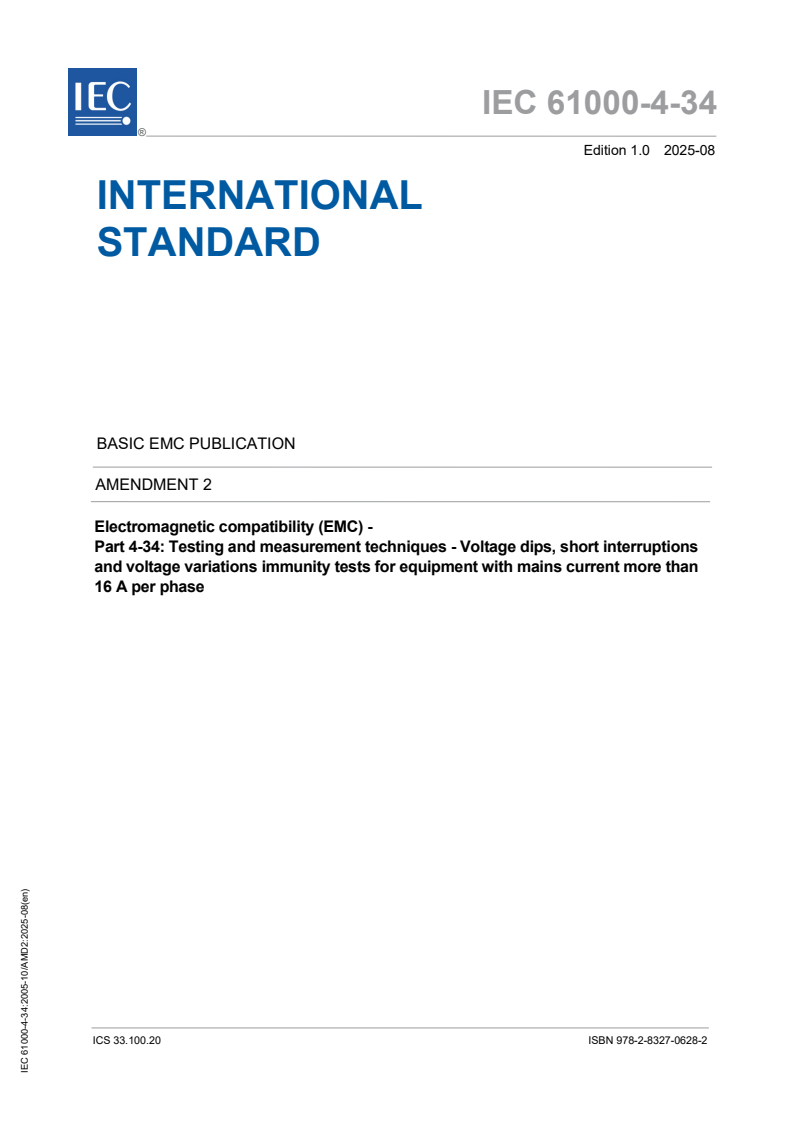 IEC ®

IEC 61000-4-34

Edition 1.0 2025-08

INTERNATIONAL STANDARD

BASIC EMC PUBLICATION

AMENDMENT 2

Electromagnetic compatibility (EMC) -
Part 4-34: Testing and measurement techniques - Voltage dips, short interruptions and voltage variations immunity tests for equipment with mains current more than 16 A per phase

IEC 61000-4-34:2005-10/AMD2:2025-08(en)

ICS 33.100.20

ISBN 978-2-8327-0628-2